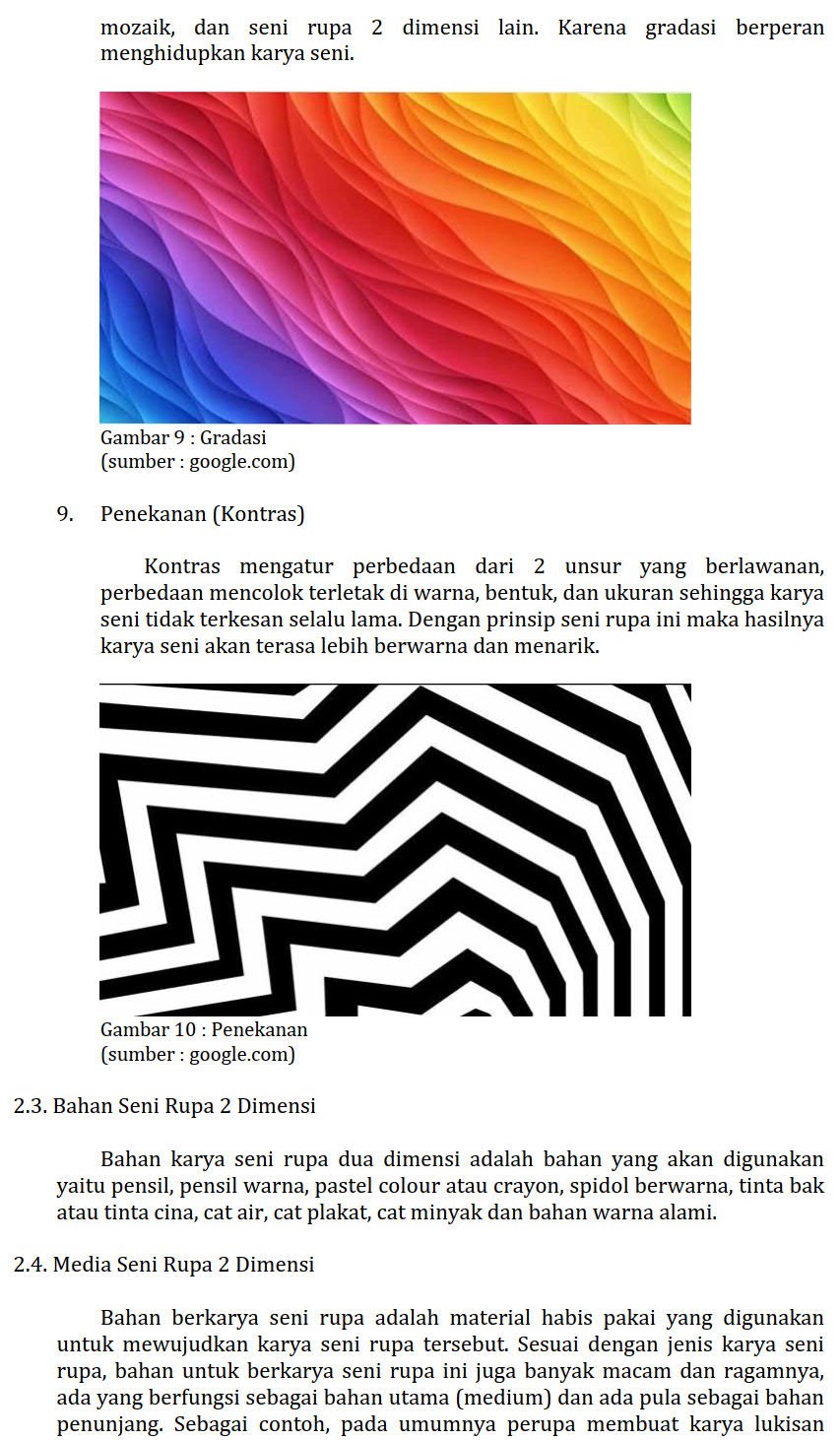 mozaik, dan seni rupa 2 dimensi lain. Karena gradasi berperan menghidupkan karya seni.

Gambar 9 : Gradasi
(sumber : google.com)

9. Penekanan (Kontras)

Kontras mengatur perbedaan dari 2 unsur yang berlawanan, perbedaan mencolok terletak di warna, bentuk, dan ukuran sehingga karya seni tidak terkesan selalu lama. Dengan prinsip seni rupa ini maka hasilnya karya seni akan terasa lebih berwarna dan menarik.

Gambar 10 : Penekanan
(sumber : google.com)

2.3. Bahan Seni Rupa 2 Dimensi

Bahan karya seni rupa dua dimensi adalah bahan yang akan digunakan yaitu pensil, pensil warna, pastel colour atau crayon, spidol berwarna, tinta bak atau tinta cina, cat air, cat plakat, cat minyak dan bahan warna alami.

2.4. Media Seni Rupa 2 Dimensi

Bahan berkarya seni rupa adalah material habis pakai yang digunakan untuk mewujudkan karya seni rupa tersebut. Sesuai dengan jenis karya seni rupa, bahan untuk berkarya seni rupa ini juga banyak macam dan ragamnya, ada yang berfungsi sebagai bahan utama (medium) dan ada pula sebagai bahan penunjang. Sebagai contoh, pada umumnya perupa membuat karya lukisan